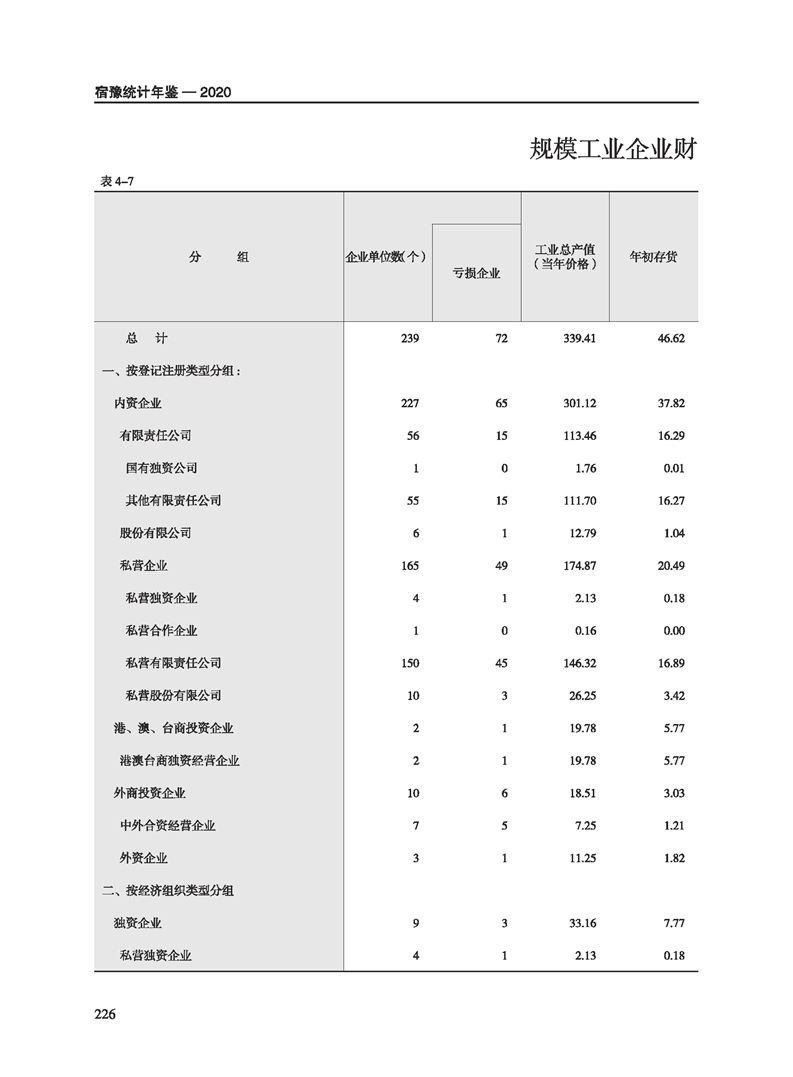 宿豫统计年鉴 — 2020

规模工业企业财

表 4-7

| 分　　组 | 企业单位数(个) | 亏损企业 | 工业总产值（当年价格） | 年初存货 |
|---|---|---|---|---|
| 总　计 | 239 | 72 | 339.41 | 46.62 |
| 一、按登记注册类型分组： | | | | |
| 内资企业 | 227 | 65 | 301.12 | 37.82 |
| 有限责任公司 | 56 | 15 | 113.46 | 16.29 |
| 国有独资公司 | 1 | 0 | 1.76 | 0.01 |
| 其他有限责任公司 | 55 | 15 | 111.70 | 16.27 |
| 股份有限公司 | 6 | 1 | 12.79 | 1.04 |
| 私营企业 | 165 | 49 | 174.87 | 20.49 |
| 私营独资企业 | 4 | 1 | 2.13 | 0.18 |
| 私营合作企业 | 1 | 0 | 0.16 | 0.00 |
| 私营有限责任公司 | 150 | 45 | 146.32 | 16.89 |
| 私营股份有限公司 | 10 | 3 | 26.25 | 3.42 |
| 港、澳、台商投资企业 | 2 | 1 | 19.78 | 5.77 |
| 港澳台商独资经营企业 | 2 | 1 | 19.78 | 5.77 |
| 外商投资企业 | 10 | 6 | 18.51 | 3.03 |
| 中外合资经营企业 | 7 | 5 | 7.25 | 1.21 |
| 外资企业 | 3 | 1 | 11.25 | 1.82 |
| 二、按经济组织类型分组 | | | | |
| 独资企业 | 9 | 3 | 33.16 | 7.77 |
| 私营独资企业 | 4 | 1 | 2.13 | 0.18 |

226